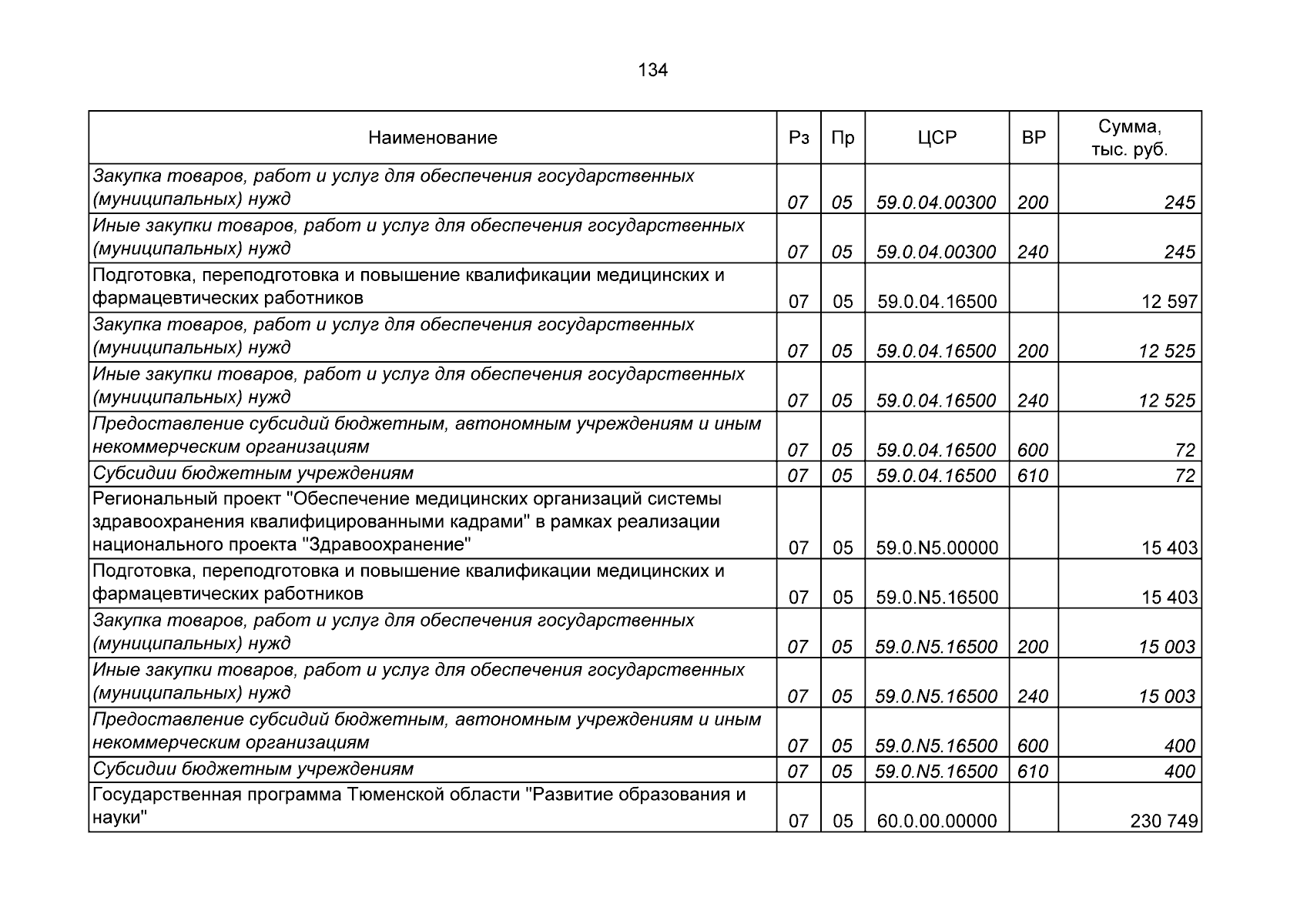 134

| Наименование | Рз | Пр | ЦСР | ВР | Сумма, тыс. руб. |
|---|---|---|---|---|---|
| Закупка товаров, работ и услуг для обеспечения государственных (муниципальных) нужд | 07 | 05 | 59.0.04.00300 | 200 | 245 |
| Иные закупки товаров, работ и услуг для обеспечения государственных (муниципальных) нужд | 07 | 05 | 59.0.04.00300 | 240 | 245 |
| Подготовка, переподготовка и повышение квалификации медицинских и фармацевтических работников | 07 | 05 | 59.0.04.16500 | | 12 597 |
| Закупка товаров, работ и услуг для обеспечения государственных (муниципальных) нужд | 07 | 05 | 59.0.04.16500 | 200 | 12 525 |
| Иные закупки товаров, работ и услуг для обеспечения государственных (муниципальных) нужд | 07 | 05 | 59.0.04.16500 | 240 | 12 525 |
| Предоставление субсидий бюджетным, автономным учреждениям и иным некоммерческим организациям | 07 | 05 | 59.0.04.16500 | 600 | 72 |
| Субсидии бюджетным учреждениям | 07 | 05 | 59.0.04.16500 | 610 | 72 |
| Региональный проект "Обеспечение медицинских организаций системы здравоохранения квалифицированными кадрами" в рамках реализации национального проекта "Здравоохранение" | 07 | 05 | 59.0.N5.00000 | | 15 403 |
| Подготовка, переподготовка и повышение квалификации медицинских и фармацевтических работников | 07 | 05 | 59.0.N5.16500 | | 15 403 |
| Закупка товаров, работ и услуг для обеспечения государственных (муниципальных) нужд | 07 | 05 | 59.0.N5.16500 | 200 | 15 003 |
| Иные закупки товаров, работ и услуг для обеспечения государственных (муниципальных) нужд | 07 | 05 | 59.0.N5.16500 | 240 | 15 003 |
| Предоставление субсидий бюджетным, автономным учреждениям и иным некоммерческим организациям | 07 | 05 | 59.0.N5.16500 | 600 | 400 |
| Субсидии бюджетным учреждениям | 07 | 05 | 59.0.N5.16500 | 610 | 400 |
| Государственная программа Тюменской области "Развитие образования и науки" | 07 | 05 | 60.0.00.00000 | | 230 749 |